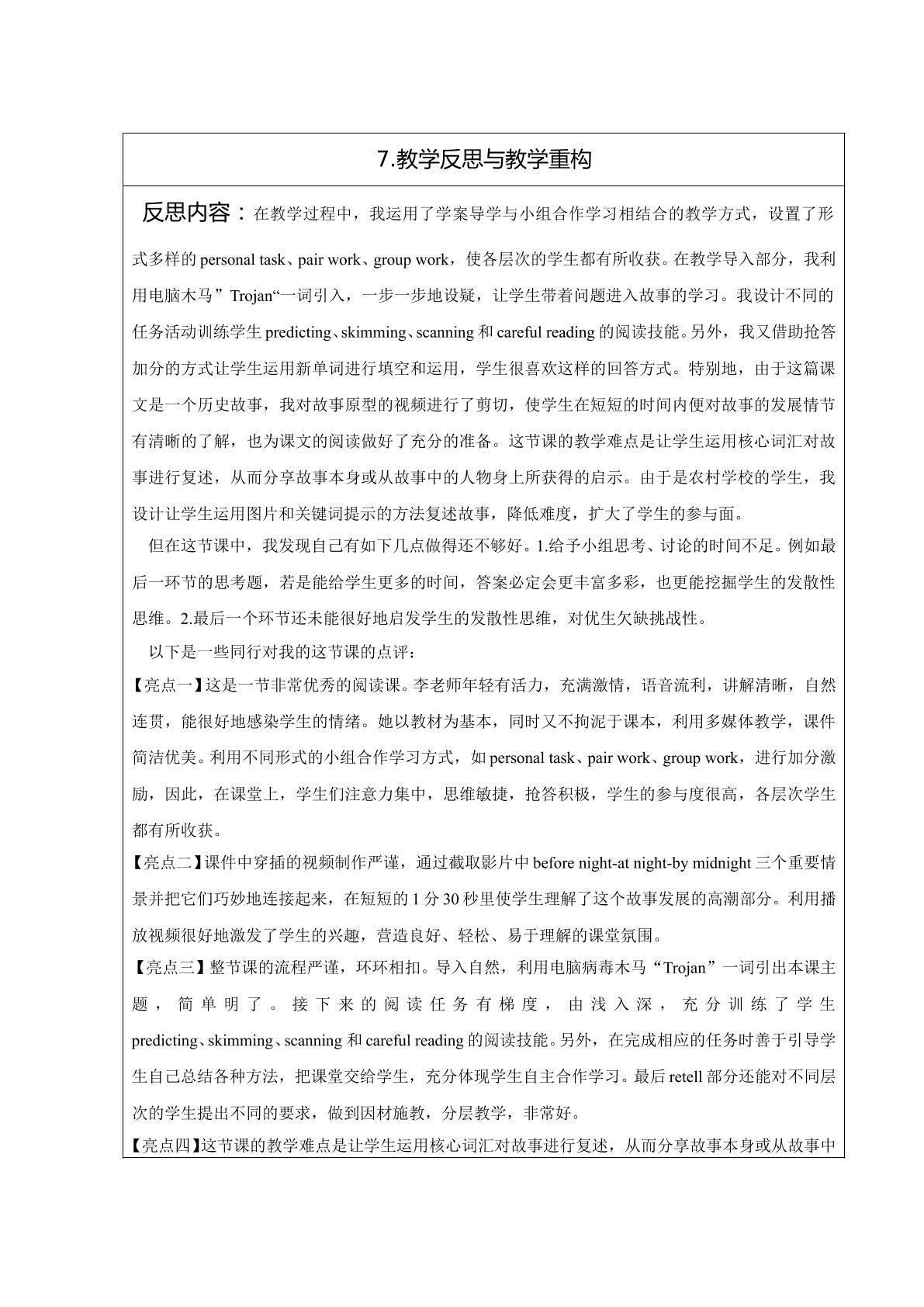 7.教学反思与教学重构

反思内容：在教学过程中，我运用了学案导学与小组合作学习相结合的教学方式，设置了形式多样的personal task、pair work、group work，使各层次的学生都有所收获。在教学导入部分，我利用电脑木马”Trojan“一词引入，一步一步地设疑，让学生带着问题进入故事的学习。我设计不同的任务活动训练学生predicting、skimming、scanning和careful reading的阅读技能。另外，我又借助抢答加分的方式让学生运用新单词进行填空和运用，学生很喜欢这样的回答方式。特别地，由于这篇课文是一个历史故事，我对故事原型的视频进行了剪切，使学生在短短的时间内便对故事的发展情节有清晰的了解，也为课文的阅读做好了充分的准备。这节课的教学难点是让学生运用核心词汇对故事进行复述，从而分享故事本身或从故事中的人物身上所获得的启示。由于是农村学校的学生，我设计让学生运用图片和关键词提示的方法复述故事，降低难度，扩大了学生的参与面。

但在这节课中，我发现自己有如下几点做得还不够好。1.给予小组思考、讨论的时间不足。例如最后一环节的思考题，若是能给学生更多的时间，答案必定会更丰富多彩，也更能挖掘学生的发散性思维。2.最后一个环节还未能很好地启发学生的发散性思维，对优生欠缺挑战性。

以下是一些同行对我的这节课的点评：

【亮点一】这是一节非常优秀的阅读课。李老师年轻有活力，充满激情，语音流利，讲解清晰，自然连贯，能很好地感染学生的情绪。她以教材为基本，同时又不拘泥于课本，利用多媒体教学，课件简洁优美。利用不同形式的小组合作学习方式，如personal task、pair work、group work，进行加分激励，因此，在课堂上，学生们注意力集中，思维敏捷，抢答积极，学生的参与度很高，各层次学生都有所收获。

【亮点二】课件中穿插的视频制作严谨，通过截取影片中before night-at night-by midnight三个重要情景并把它们巧妙地连接起来，在短短的1分30秒里使学生理解了这个故事发展的高潮部分。利用播放视频很好地激发了学生的兴趣，营造良好、轻松、易于理解的课堂氛围。

【亮点三】整节课的流程严谨，环环相扣。导入自然，利用电脑病毒木马“Trojan”一词引出本课主题，简单明了。接下来的阅读任务有梯度，由浅入深，充分训练了学生predicting、skimming、scanning和careful reading的阅读技能。另外，在完成相应的任务时善于引导学生自己总结各种方法，把课堂交给学生，充分体现学生自主合作学习。最后retell部分还能对不同层次的学生提出不同的要求，做到因材施教，分层教学，非常好。

【亮点四】这节课的教学难点是让学生运用核心词汇对故事进行复述，从而分享故事本身或从故事中